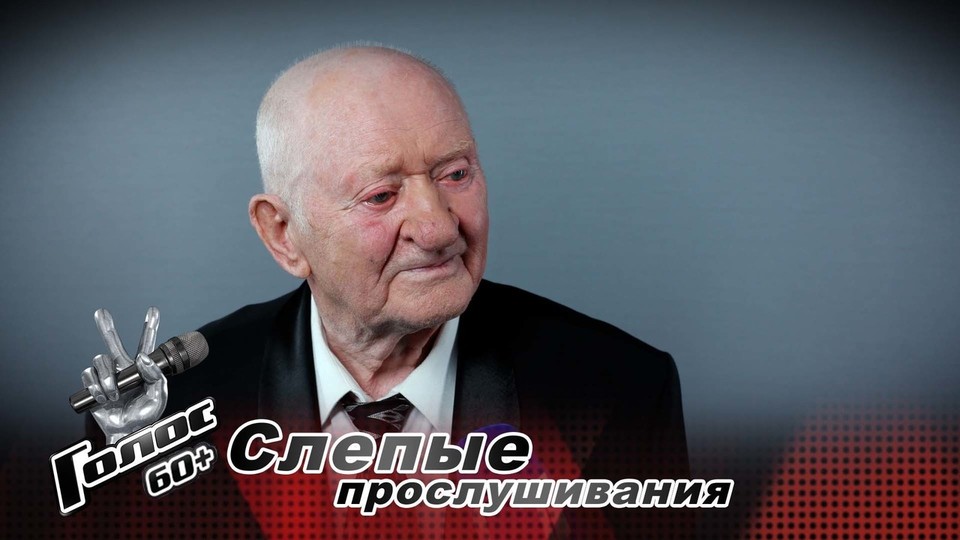 Голос 60+
Слепые прослушивания